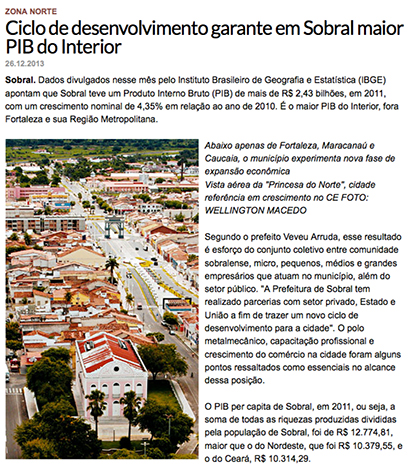 ZONA NORTE

Ciclo de desenvolvimento garante em Sobral maior PIB do Interior

26.12.2013

Sobral. Dados divulgados nesse mês pelo Instituto Brasileiro de Geografia e Estatística (IBGE) apontam que Sobral teve um Produto Interno Bruto (PIB) de mais de R$ 2,43 bilhões, em 2011, com um crescimento nominal de 4,35% em relação ao ano de 2010. É o maior PIB do Interior, fora Fortaleza e sua Região Metropolitana.

Abaixo apenas de Fortaleza, Maracanaú e Caucaia, o município experimenta nova fase de expansão econômica
Vista aérea da "Princesa do Norte", cidade referência em crescimento no CE FOTO: WELLINGTON MACEDO

Segundo o prefeito Veveu Arruda, esse resultado é esforço do conjunto coletivo entre comunidade sobralense, micro, pequenos, médios e grandes empresários que atuam no município, além do setor público. "A Prefeitura de Sobral tem realizado parcerias com setor privado, Estado e União a fim de trazer um novo ciclo de desenvolvimento para a cidade". O polo metalmecânico, capacitação profissional e crescimento do comércio na cidade foram alguns pontos ressaltados como essenciais no alcance dessa posição.

O PIB per capita de Sobral, em 2011, ou seja, a soma de todas as riquezas produzidas divididas pela população de Sobral, foi de R$ 12.774,81, maior que o do Nordeste, que foi R$ 10.379,55, e o do Ceará, R$ 10.314,29.